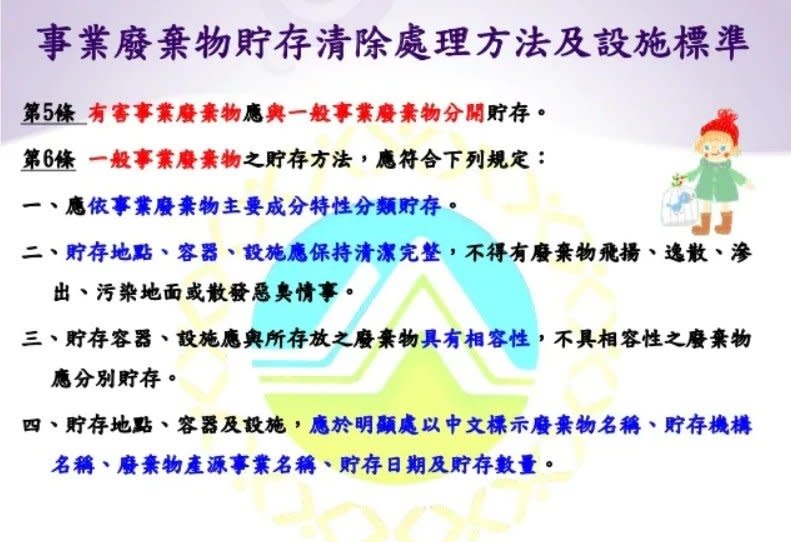 事業廢棄物貯存清除處理方法及設施標準

第5條 有害事業廢棄物應與一般事業廢棄物分開貯存。

第6條 一般事業廢棄物之貯存方法，應符合下列規定：

一、應依事業廢棄物主要成分特性分類貯存。

二、貯存地點、容器、設施應保持清潔完整，不得有廢棄物飛揚、逸散、滲出、污染地面或散發惡臭情事。

三、貯存容器、設施應與所存放之廢棄物具有相容性，不具相容性之廢棄物應分別貯存。

四、貯存地點、容器及設施，應於明顯處以中文標示廢棄物名稱、貯存機構名稱、廢棄物產源事業名稱、貯存日期及貯存數量。